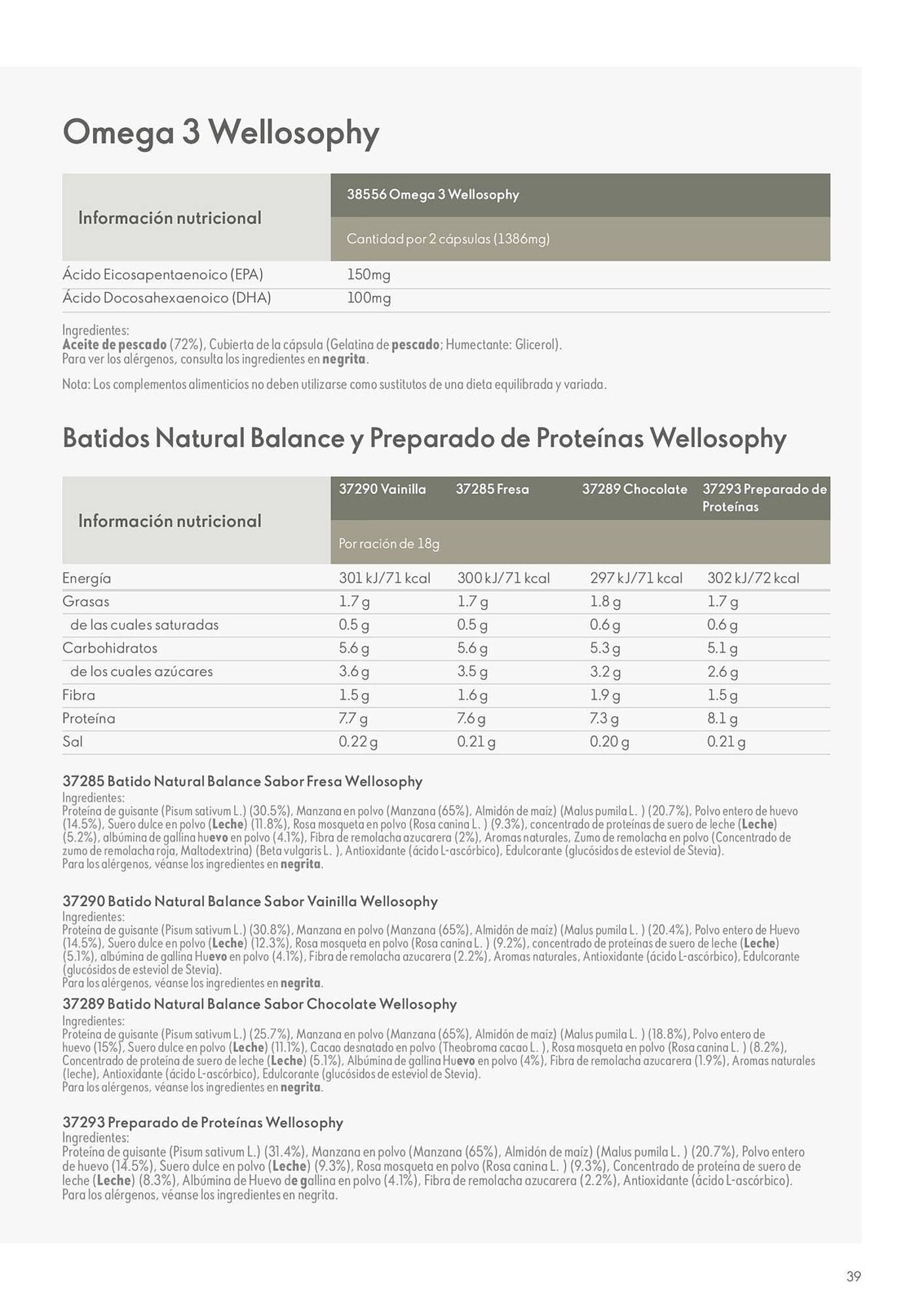 Omega 3 Wellosophy

| Información nutricional | 38556 Omega 3 Wellosophy |
|---|---|
| | Cantidad por 2 cápsulas (1386mg) |
| Ácido Eicosapentaenoico (EPA) | 150mg |
| Ácido Docosahexaenoico (DHA) | 100mg |

Ingredientes:
Aceite de pescado (72%), Cubierta de la cápsula (Gelatina de pescado; Humectante: Glicerol).
Para ver los alérgenos, consulta los ingredientes en negrita.

Nota: Los complementos alimenticios no deben utilizarse como sustitutos de una dieta equilibrada y variada.

Batidos Natural Balance y Preparado de Proteínas Wellosophy

| Información nutricional | 37290 Vainilla | 37285 Fresa | 37289 Chocolate | 37293 Preparado de Proteínas |
|---|---|---|---|---|
| | Por ración de 18g | | | |
| Energía | 301 kJ/71 kcal | 300 kJ/71 kcal | 297 kJ/71 kcal | 302 kJ/72 kcal |
| Grasas | 1.7 g | 1.7 g | 1.8 g | 1.7 g |
| de las cuales saturadas | 0.5 g | 0.5 g | 0.6 g | 0.6 g |
| Carbohidratos | 5.6 g | 5.6 g | 5.3 g | 5.1 g |
| de los cuales azúcares | 3.6 g | 3.5 g | 3.2 g | 2.6 g |
| Fibra | 1.5 g | 1.6 g | 1.9 g | 1.5 g |
| Proteína | 7.7 g | 7.6 g | 7.3 g | 8.1 g |
| Sal | 0.22 g | 0.21 g | 0.20 g | 0.21 g |

37285 Batido Natural Balance Sabor Fresa Wellosophy
Ingredientes:
Proteína de guisante (Pisum sativum L.) (30.5%), Manzana en polvo (Manzana (65%), Almidón de maíz) (Malus pumila L. ) (20.7%), Polvo entero de huevo (14.5%), Suero dulce en polvo (Leche) (11.8%), Rosa mosqueta en polvo (Rosa canina L. ) (9.3%), concentrado de proteínas de suero de leche (Leche) (5.2%), albúmina de gallina huevo en polvo (4.1%), Fibra de remolacha azucarera (2%), Aromas naturales, Zumo de remolacha en polvo (Concentrado de zumo de remolacha roja, Maltodextrina) (Beta vulgaris L. ), Antioxidante (ácido L-ascórbico), Edulcorante (glucósidos de esteviol de Stevia).
Para los alérgenos, véanse los ingredientes en negrita.

37290 Batido Natural Balance Sabor Vainilla Wellosophy
Ingredientes:
Proteína de guisante (Pisum sativum L.) (30.8%), Manzana en polvo (Manzana (65%), Almidón de maíz) (Malus pumila L. ) (20.4%), Polvo entero de Huevo (14.5%), Suero dulce en polvo (Leche) (12.3%), Rosa mosqueta en polvo (Rosa canina L. ) (9.2%), concentrado de proteínas de suero de leche (Leche) (5.1%), albúmina de gallina Huevo en polvo (4.1%), Fibra de remolacha azucarera (2.2%), Aromas naturales, Antioxidante (ácido L-ascórbico), Edulcorante (glucósidos de esteviol de Stevia).
Para los alérgenos, véanse los ingredientes en negrita.

37289 Batido Natural Balance Sabor Chocolate Wellosophy
Ingredientes:
Proteína de guisante (Pisum sativum L.) (25.7%), Manzana en polvo (Manzana (65%), Almidón de maíz) (Malus pumila L. ) (18.8%), Polvo entero de huevo (15%), Suero dulce en polvo (Leche) (11.1%), Cacao desnatado en polvo (Theobroma cacao L. ), Rosa mosqueta en polvo (Rosa canina L. ) (8.2%), Concentrado de proteína de suero de leche (Leche) (5.1%), Albúmina de gallina Huevo en polvo (4%), Fibra de remolacha azucarera (1.9%), Aromas naturales (leche), Antioxidante (ácido L-ascórbico), Edulcorante (glucósidos de esteviol de Stevia).
Para los alérgenos, véanse los ingredientes en negrita.

37293 Preparado de Proteínas Wellosophy
Ingredientes:
Proteína de guisante (Pisum sativum L.) (31.4%), Manzana en polvo (Manzana (65%), Almidón de maíz) (Malus pumila L. ) (20.7%), Polvo entero de huevo (14.5%), Suero dulce en polvo (Leche) (9.3%), Rosa mosqueta en polvo (Rosa canina L. ) (9.3%), Concentrado de proteína de suero de leche (Leche) (8.3%), Albúmina de Huevo de gallina en polvo (4.1%), Fibra de remolacha azucarera (2.2%), Antioxidante (ácido L-ascórbico).
Para los alérgenos, véanse los ingredientes en negrita.

39